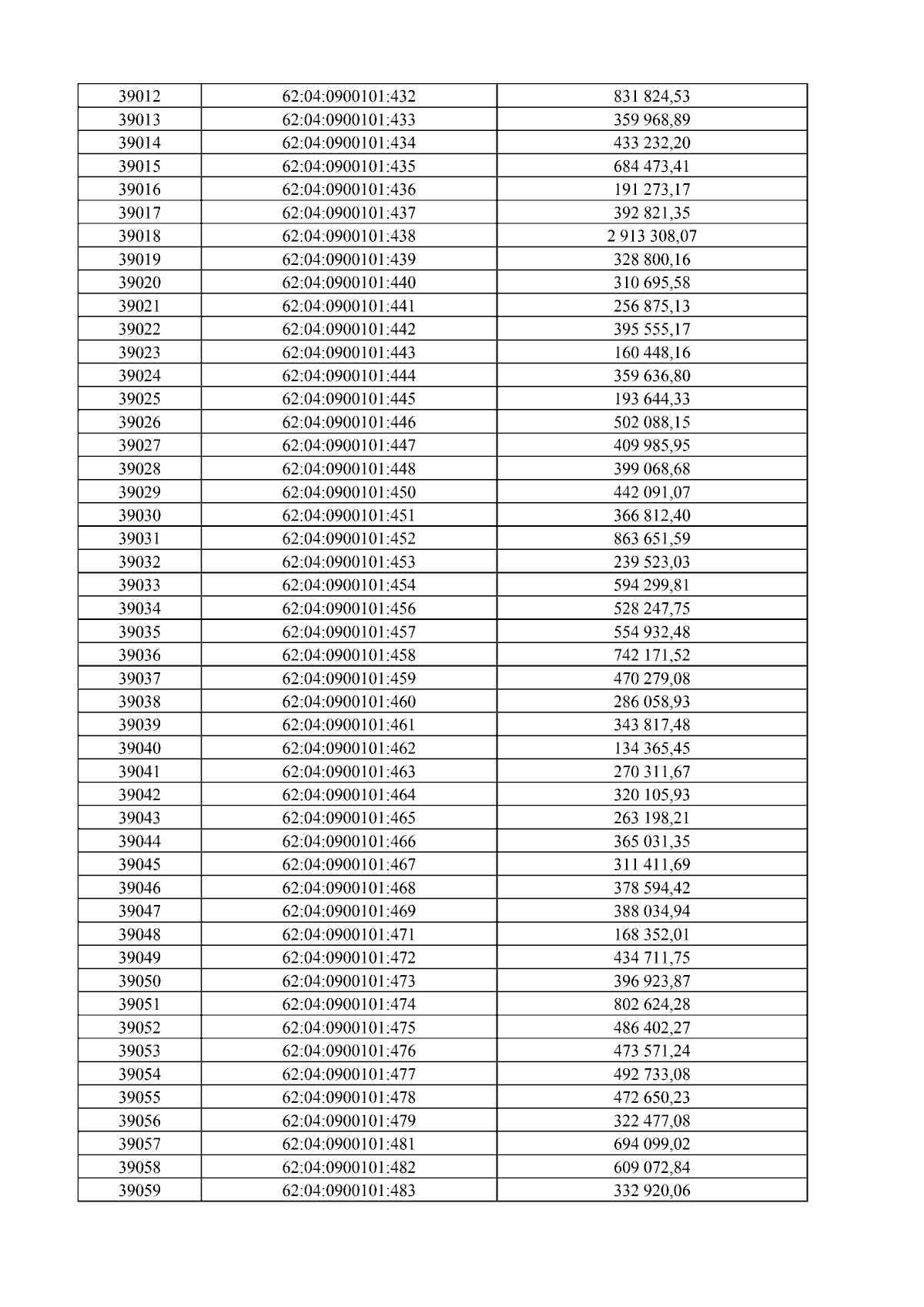 | 39012 | 62:04:0900101:432 | 831 824,53 |
|---|---|---|
| 39013 | 62:04:0900101:433 | 359 968,89 |
| 39014 | 62:04:0900101:434 | 433 232,20 |
| 39015 | 62:04:0900101:435 | 684 473,41 |
| 39016 | 62:04:0900101:436 | 191 273,17 |
| 39017 | 62:04:0900101:437 | 392 821,35 |
| 39018 | 62:04:0900101:438 | 2 913 308,07 |
| 39019 | 62:04:0900101:439 | 328 800,16 |
| 39020 | 62:04:0900101:440 | 310 695,58 |
| 39021 | 62:04:0900101:441 | 256 875,13 |
| 39022 | 62:04:0900101:442 | 395 555,17 |
| 39023 | 62:04:0900101:443 | 160 448,16 |
| 39024 | 62:04:0900101:444 | 359 636,80 |
| 39025 | 62:04:0900101:445 | 193 644,33 |
| 39026 | 62:04:0900101:446 | 502 088,15 |
| 39027 | 62:04:0900101:447 | 409 985,95 |
| 39028 | 62:04:0900101:448 | 399 068,68 |
| 39029 | 62:04:0900101:450 | 442 091,07 |
| 39030 | 62:04:0900101:451 | 366 812,40 |
| 39031 | 62:04:0900101:452 | 863 651,59 |
| 39032 | 62:04:0900101:453 | 239 523,03 |
| 39033 | 62:04:0900101:454 | 594 299,81 |
| 39034 | 62:04:0900101:456 | 528 247,75 |
| 39035 | 62:04:0900101:457 | 554 932,48 |
| 39036 | 62:04:0900101:458 | 742 171,52 |
| 39037 | 62:04:0900101:459 | 470 279,08 |
| 39038 | 62:04:0900101:460 | 286 058,93 |
| 39039 | 62:04:0900101:461 | 343 817,48 |
| 39040 | 62:04:0900101:462 | 134 365,45 |
| 39041 | 62:04:0900101:463 | 270 311,67 |
| 39042 | 62:04:0900101:464 | 320 105,93 |
| 39043 | 62:04:0900101:465 | 263 198,21 |
| 39044 | 62:04:0900101:466 | 365 031,35 |
| 39045 | 62:04:0900101:467 | 311 411,69 |
| 39046 | 62:04:0900101:468 | 378 594,42 |
| 39047 | 62:04:0900101:469 | 388 034,94 |
| 39048 | 62:04:0900101:471 | 168 352,01 |
| 39049 | 62:04:0900101:472 | 434 711,75 |
| 39050 | 62:04:0900101:473 | 396 923,87 |
| 39051 | 62:04:0900101:474 | 802 624,28 |
| 39052 | 62:04:0900101:475 | 486 402,27 |
| 39053 | 62:04:0900101:476 | 473 571,24 |
| 39054 | 62:04:0900101:477 | 492 733,08 |
| 39055 | 62:04:0900101:478 | 472 650,23 |
| 39056 | 62:04:0900101:479 | 322 477,08 |
| 39057 | 62:04:0900101:481 | 694 099,02 |
| 39058 | 62:04:0900101:482 | 609 072,84 |
| 39059 | 62:04:0900101:483 | 332 920,06 |